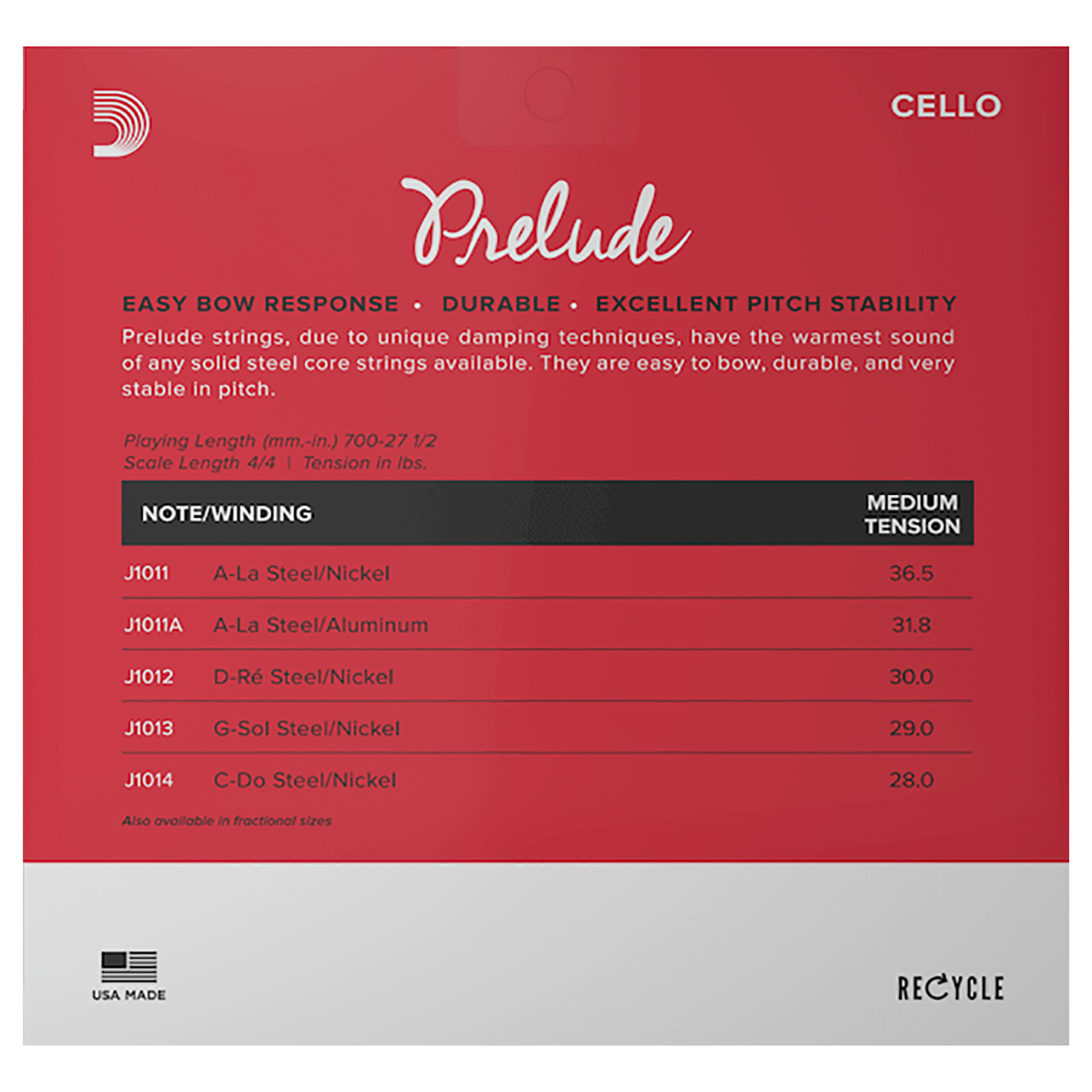 CELLO

Prelude

EASY BOW RESPONSE • DURABLE • EXCELLENT PITCH STABILITY

Prelude strings, due to unique damping techniques, have the warmest sound of any solid steel core strings available. They are easy to bow, durable, and very stable in pitch.

Playing Length (mm.-in.) 700-27 1/2
Scale Length 4/4 | Tension in lbs.

| NOTE/WINDING | | MEDIUM TENSION |
|---|---|---|
| J1011 | A-La Steel/Nickel | 36.5 |
| J1011A | A-La Steel/Aluminum | 31.8 |
| J1012 | D-Ré Steel/Nickel | 30.0 |
| J1013 | G-Sol Steel/Nickel | 29.0 |
| J1014 | C-Do Steel/Nickel | 28.0 |

Also available in fractional sizes

USA MADE

RECYCLE